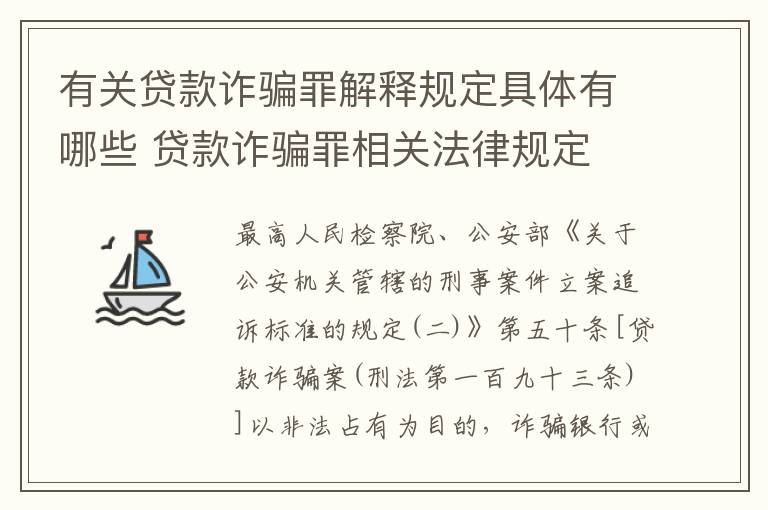 有关贷款诈骗罪解释规定具体有哪些 贷款诈骗罪相关法律规定

最高人民检察院、公安部《关于公安机关管辖的刑事案件立案追诉标准的规定（二）》第五十条［贷款诈骗案（刑法第一百九十三条）］以非法占有为目的，诈骗银行或